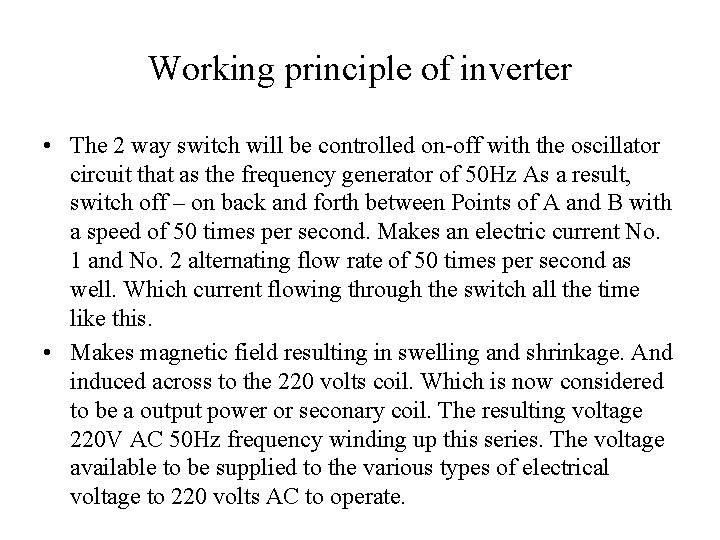 Working principle of inverter

• The 2 way switch will be controlled on-off with the oscillator circuit that as the frequency generator of 50Hz As a result, switch off – on back and forth between Points of A and B with a speed of 50 times per second. Makes an electric current No. 1 and No. 2 alternating flow rate of 50 times per second as well. Which current flowing through the switch all the time like this.

• Makes magnetic field resulting in swelling and shrinkage. And induced across to the 220 volts coil. Which is now considered to be a output power or seconary coil. The resulting voltage 220V AC 50Hz frequency winding up this series. The voltage available to be supplied to the various types of electrical voltage to 220 volts AC to operate.